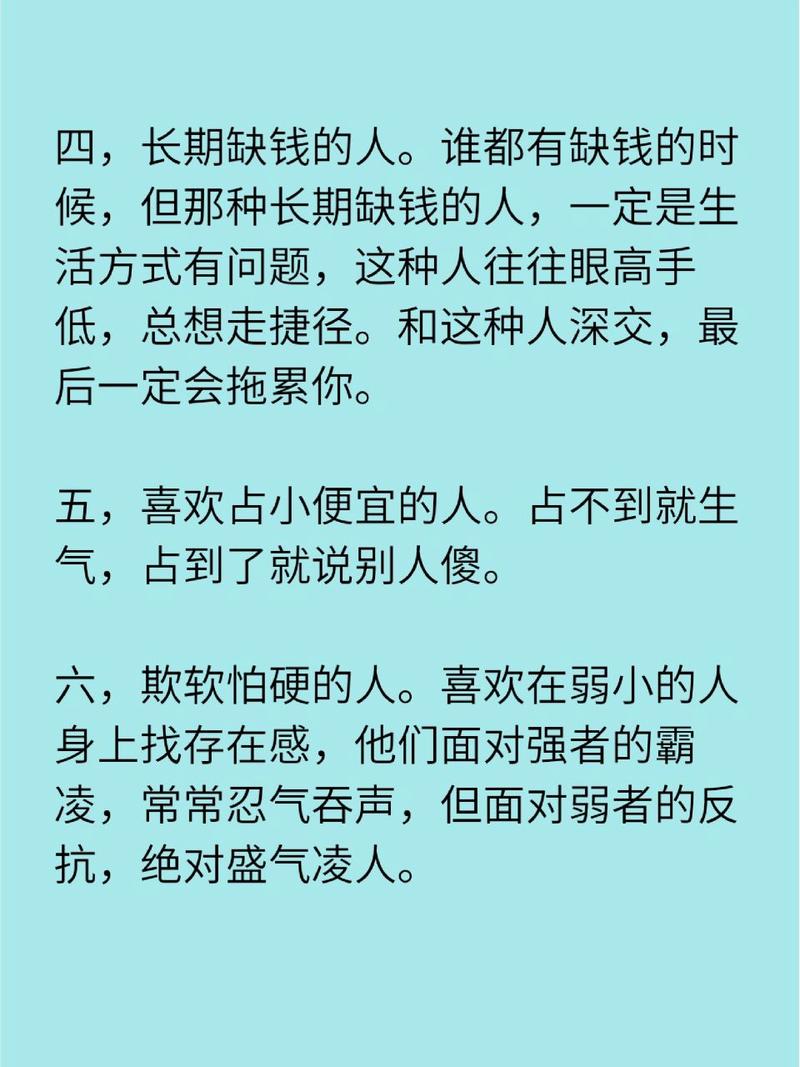 四，长期缺钱的人。谁都有缺钱的时候，但那种长期缺钱的人，一定是生活方式有问题，这种人往往眼高手低，总想走捷径。和这种人深交，最后一定会拖累你。

五，喜欢占小便宜的人。占不到就生气，占到了就说别人傻。

六，欺软怕硬的人。喜欢在弱小的人身上找存在感，他们面对强者的霸凌，常常忍气吞声，但面对弱者的反抗，绝对盛气凌人。